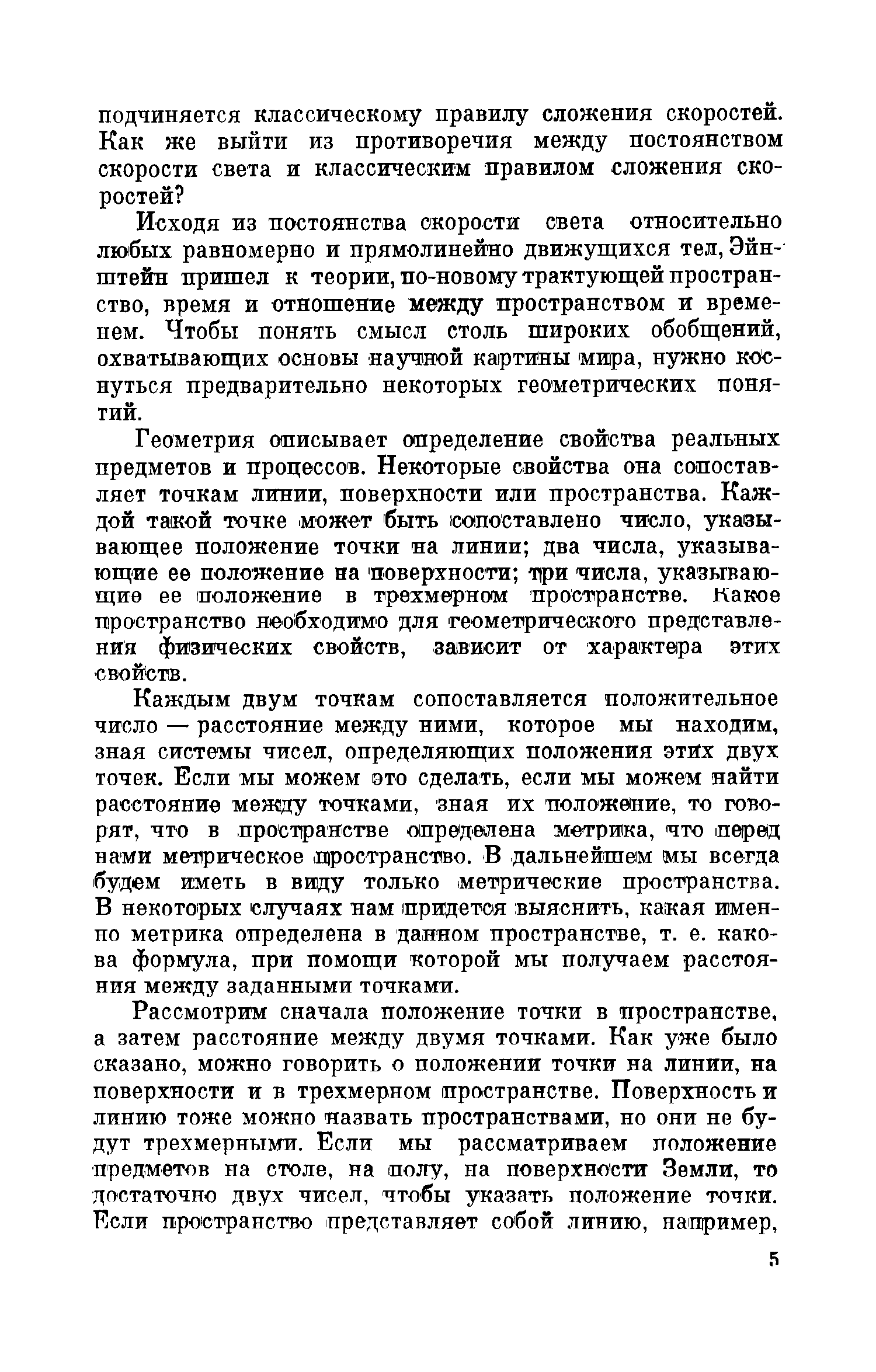 подчиняется классическому правилу сложения скоростей. Как же выйти из противоречия между постоянством скорости света и классическим правилом сложения скоростей?

Исходя из постоянства скорости света относительно любых равномерно и прямолинейно движущихся тел, Эйнштейн пришел к теории, по-новому трактующей пространство, время и отношение между пространством и временем. Чтобы понять смысл столь широких обобщений, охватывающих основы научной картины мира, нужно коснуться предварительно некоторых геометрических понятий.

Геометрия описывает определение свойства реальных предметов и процессов. Некоторые свойства она сопоставляет точкам линии, поверхности или пространства. Каждой такой точке может быть сопоставлено число, указывающее положение точки на линии; два числа, указывающие ее положение на поверхности; три числа, указывающие ее положение в трехмерном пространстве. Какое пространство необходимо для геометрического представления физических свойств, зависит от характера этих свойств.

Каждым двум точкам сопоставляется положительное число — расстояние между ними, которое мы находим, зная системы чисел, определяющих положения этих двух точек. Если мы можем это сделать, если мы можем найти расстояние между точками, зная их положение, то говорят, что в пространстве определена метрика, что перед нами метрическое пространство. В дальнейшем мы всегда будем иметь в виду только метрические пространства. В некоторых случаях нам придется выяснить, какая именно метрика определена в данном пространстве, т. е. какова формула, при помощи которой мы получаем расстояния между заданными точками.

Рассмотрим сначала положение точки в пространстве, а затем расстояние между двумя точками. Как уже было сказано, можно говорить о положении точки на линии, на поверхности и в трехмерном пространстве. Поверхность и линию тоже можно назвать пространствами, но они не будут трехмерными. Если мы рассматриваем положение предметов на столе, на полу, на поверхности Земли, то достаточно двух чисел, чтобы указать положение точки. Если пространство представляет собой линию, например,

5